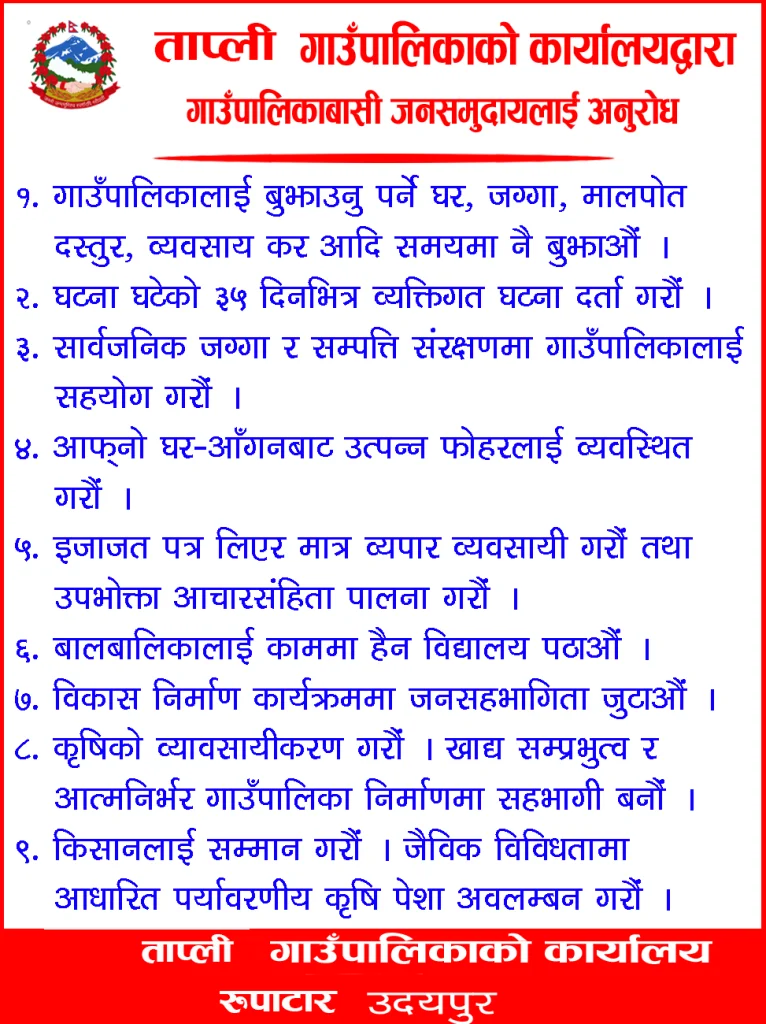 ताप्ली गाउँपालिकाको कार्यालयद्वारा
गाउँपालिकाबासी जनसमुदायलाई अनुरोध

१. गाउँपालिकालाई बुझाउनु पर्ने घर, जग्गा, मालपोत दस्तुर, व्यवसाय कर आदि समयमा नै बुझाऔं ।
२. घटना घटेको ३५ दिनभित्र व्यक्तिगत घटना दर्ता गरौं ।
३. सार्वजनिक जग्गा र सम्पत्ति संरक्षणमा गाउँपालिकालाई सहयोग गरौं ।
४. आफ्नो घर-आँगनबाट उत्पन्न फोहरलाई व्यवस्थित गरौं ।
५. इजाजत पत्र लिएर मात्र व्यपार व्यवसायी गरौं तथा उपभोक्ता आचारसंहिता पालना गरौं ।
६. बालबालिकालाई काममा हैन विद्यालय पठाऔं ।
७. विकास निर्माण कार्यक्रममा जनसहभागिता जुटाऔं ।
८. कृषिको व्यावसायीकरण गरौं । खाद्य सम्प्रभुत्व र आत्मनिर्भर गाउँपालिका निर्माणमा सहभागी बनौं ।
९. किसानलाई सम्मान गरौं । जैविक विविधतामा आधारित पर्यावरणीय कृषि पेशा अवलम्बन गरौं ।

ताप्ली गाउँपालिकाको कार्यालय
रूपाटार उदयपुर